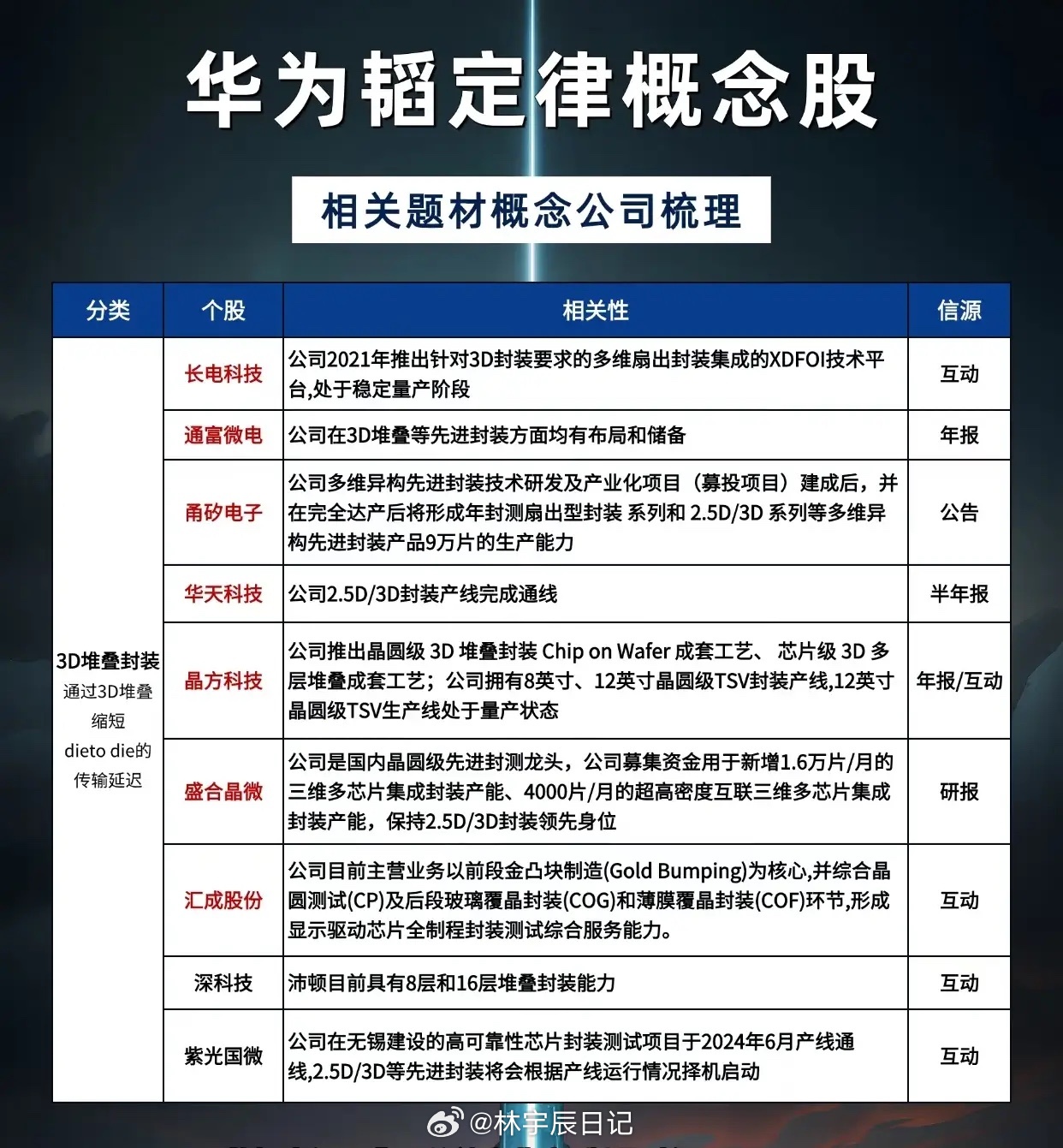 华为韬定律概念股

相关题材概念公司梳理

| 分类 | 个股 | 相关性 | 信源 |
|---|---|---|---|
| 3D堆叠封装 通过3D堆叠缩短 dieto die的传输延迟 | 长电科技 | 公司2021年推出针对3D封装要求的多维扇出封装集成的XDFOI技术平台,处于稳定量产阶段 | 互动 |
| | 通富微电 | 公司在3D堆叠等先进封装方面均有布局和储备 | 年报 |
| | 甬矽电子 | 公司多维异构先进封装技术研发及产业化项目（募投项目）建成后，并在完全达产后将形成年封测扇出型封装 系列和 2.5D/3D 系列等多维异构先进封装产品9万片的生产能力 | 公告 |
| | 华天科技 | 公司2.5D/3D封装产线完成通线 | 半年报 |
| | 晶方科技 | 公司推出晶圆级 3D 堆叠封装 Chip on Wafer 成套工艺、 芯片级 3D 多层堆叠成套工艺；公司拥有8英寸、12英寸晶圆级TSV封装产线,12英寸晶圆级TSV生产线处于量产状态 | 年报/互动 |
| | 盛合晶微 | 公司是国内晶圆级先进封测龙头，公司募集资金用于新增1.6万片/月的三维多芯片集成封装产能、4000片/月的超高密度互联三维多芯片集成封装产能，保持2.5D/3D封装领先身位 | 研报 |
| | 汇成股份 | 公司目前主营业务以前段金凸块制造(Gold Bumping)为核心,并综合晶圆测试(CP)及后段玻璃覆晶封装(COG)和薄膜覆晶封装(COF)环节,形成显示驱动芯片全制程封装测试综合服务能力。 | 互动 |
| | 深科技 | 沛顿目前具有8层和16层堆叠封装能力 | 互动 |
| | 紫光国微 | 公司在无锡建设的高可靠性芯片封装测试项目于2024年6月产线通线,2.5D/3D等先进封装将会根据产线运行情况择机启动 | 互动 |

@林宇辰日记